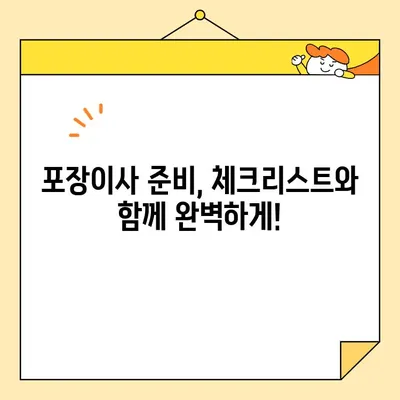 포장이사 준비, 체크리스트와 함께 완벽하게!